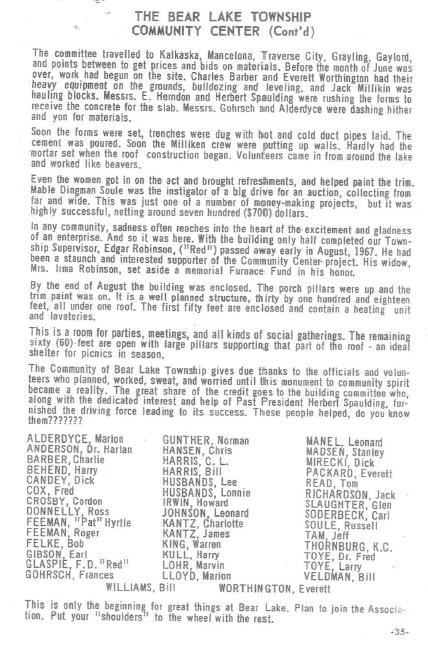 THE BEAR LAKE TOWNSHIP
COMMUNITY CENTER (Cont'd)

The committee travelled to Kalkaska, Mancelona, Traverse City, Grayling, Gaylord, and points between to get prices and bids on materials. Before the month of June was over, work had begun on the site. Charles Barber and Everett Worthington had their heavy equipment on the grounds, bulldozing and leveling, and Jack Millikin was hauling blocks. Messrs. E. Herndon and Herbert Spaulding were rushing the forms to receive the concrete for the slab. Messrs. Gohrsch and Alderdyce were dashing hither and yon for materials.

Soon the forms were set, trenches were dug with hot and cold duct pipes laid. The cement was poured. Soon the Milliken crew were putting up walls. Hardly had the mortar set when the roof construction began. Volunteers came in from around the lake and worked like beavers.

Even the women got in on the act and brought refreshments, and helped paint the trim. Mable Dingman Soule was the instigator of a big drive for an auction, collecting from far and wide. This was just one of a number of money-making projects, but it was highly successful, netting around seven hundred ($700) dollars.

In any community, sadness often reaches into the heart of the excitement and gladness of an enterprise. And so it was here. With the building only half completed our Township Supervisor, Edgar Robinson, ("Red") passed away early in August, 1967. He had been a staunch and interested supporter of the Community Center project. His widow, Mrs. Irma Robinson, set aside a memorial Furnace Fund in his honor.

By the end of August the building was enclosed. The porch pillars were up and the trim paint was on. It is a well planned structure, thirty by one hundred and eighteen feet, all under one roof. The first fifty feet are enclosed and contain a heating unit and lavatories.

This is a room for parties, meetings, and all kinds of social gatherings. The remaining sixty (60) feet are open with large pillars supporting that part of the roof - an ideal shelter for picnics in season.

The Community of Bear Lake Township gives due thanks to the officials and volunteers who planned, worked, sweat, and worried until this monument to community spirit became a reality. The great share of the credit goes to the building committee who, along with the dedicated interest and help of Past President Herbert Spaulding, furnished the driving force leading to its success. These people helped, do you know them???????

ALDERDYCE, Marion
ANDERSON, Dr. Harlan
BARBER, Charlie
BEHEND, Harry
CANDEY, Dick
COX, Fred
CROSBY, Cordon
DONNELLY, Ross
FEEMAN, "Pat" Hyrtle
FEEMAN, Roger
FELKE, Bob
GIBSON, Earl
GLASPIE, F.D. "Red"
GOHRSCH, Frances

GUNTHER, Norman
HANSEN, Chris
HARRIS, C. L.
HARRIS, Bill
HUSBANDS, Lee
HUSBANDS, Lonnie
IRWIN, Howard
JOHNSON, Leonard
KANTZ, Charlotte
KANTZ, James
KING, Warren
KULL, Harry
LOHR, Marvin
LLOYD, Marion

MANEL, Leonard
MADSEN, Stanley
MIRECKI, Dick
PACKARD, Everett
READ, Tom
RICHARDSON, Jack
SLAUGHTER, Glen
SODERBECK, Carl
SOULE, Russell
TAM, Jeff
THORNBURG, K.C.
TOYE, Dr. Fred
TOYE, Larry
VELDMAN, Bill

WILLIAMS, Bill
WORTHINGTON, Everett

This is only the beginning for great things at Bear Lake. Plan to join the Association. Put your "shoulders" to the wheel with the rest.

-35-